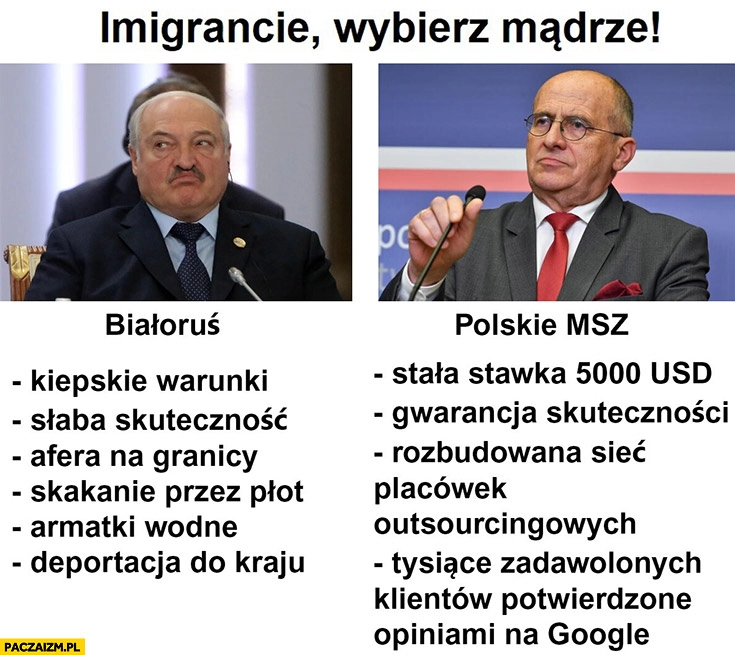 Imigrancie, wybierz mądrze!

Białoruś

- kiepskie warunki
- słaba skuteczność
- afera na granicy
- skakanie przez płot
- armatki wodne
- deportacja do kraju

Polskie MSZ

- stała stawka 5000 USD
- gwarancja skuteczności
- rozbudowana sieć placówek outsourcingowych
- tysiące zadawolonych klientów potwierdzone opiniami na Google

PACZAIZM.PL